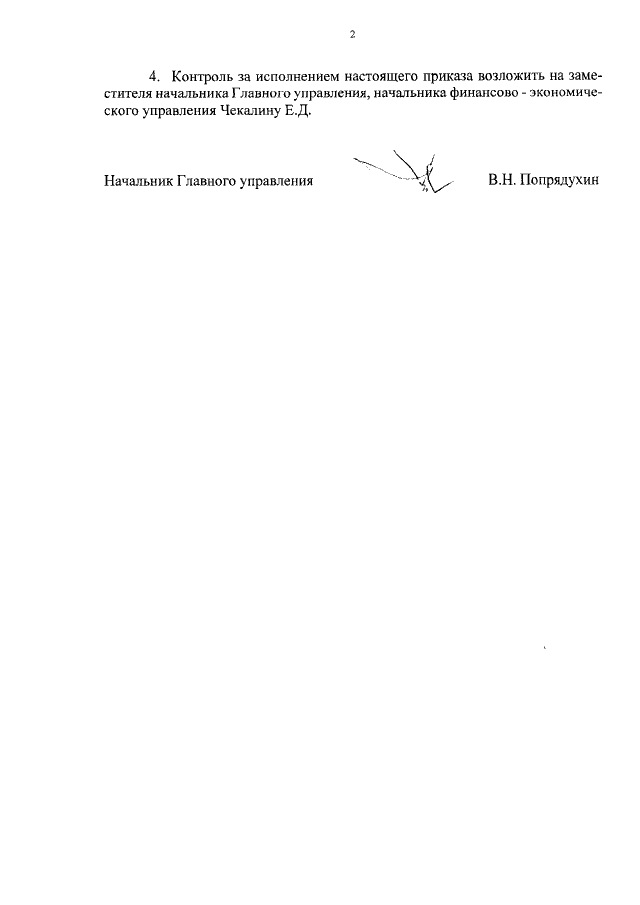 2

4. Контроль за исполнением настоящего приказа возложить на заместителя начальника Главного управления, начальника финансово - экономического управления Чекалину Е.Д.

Начальник Главного управления В.Н. Попрядухин